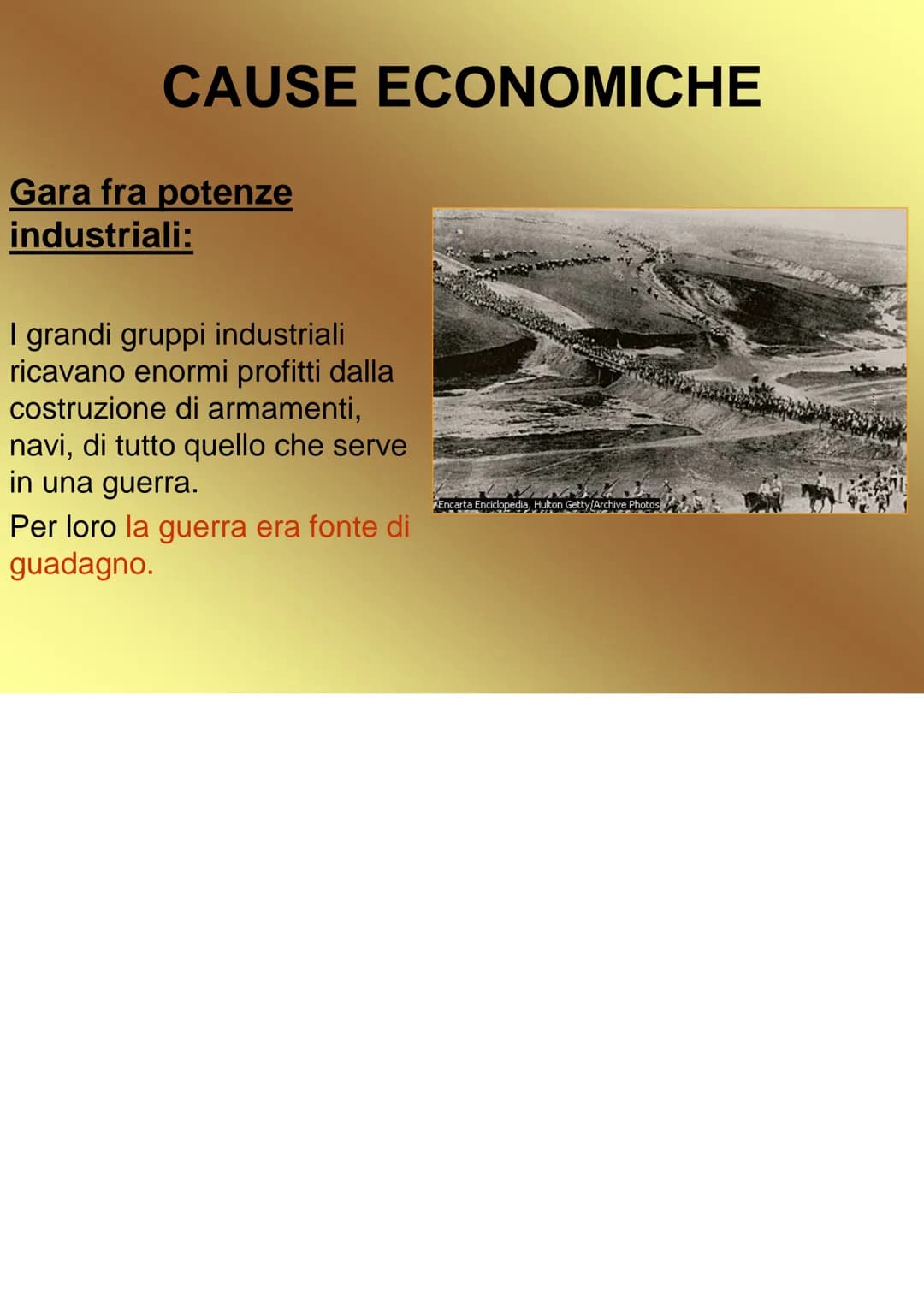 CAUSE ECONOMICHE

Gara fra potenze industriali:

I grandi gruppi industriali ricavano enormi profitti dalla costruzione di armamenti, navi, di tutto quello che serve in una guerra.

Per loro la guerra era fonte di guadagno.

Encarta Enciclopedia, Hulton Getty/Archive Photos